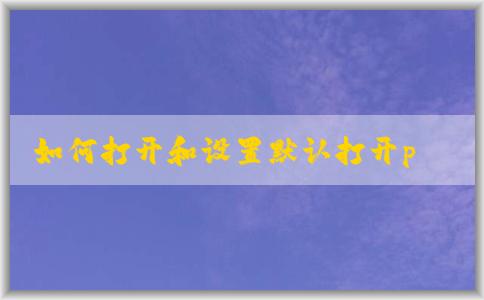 如何打开和设置默认打开p